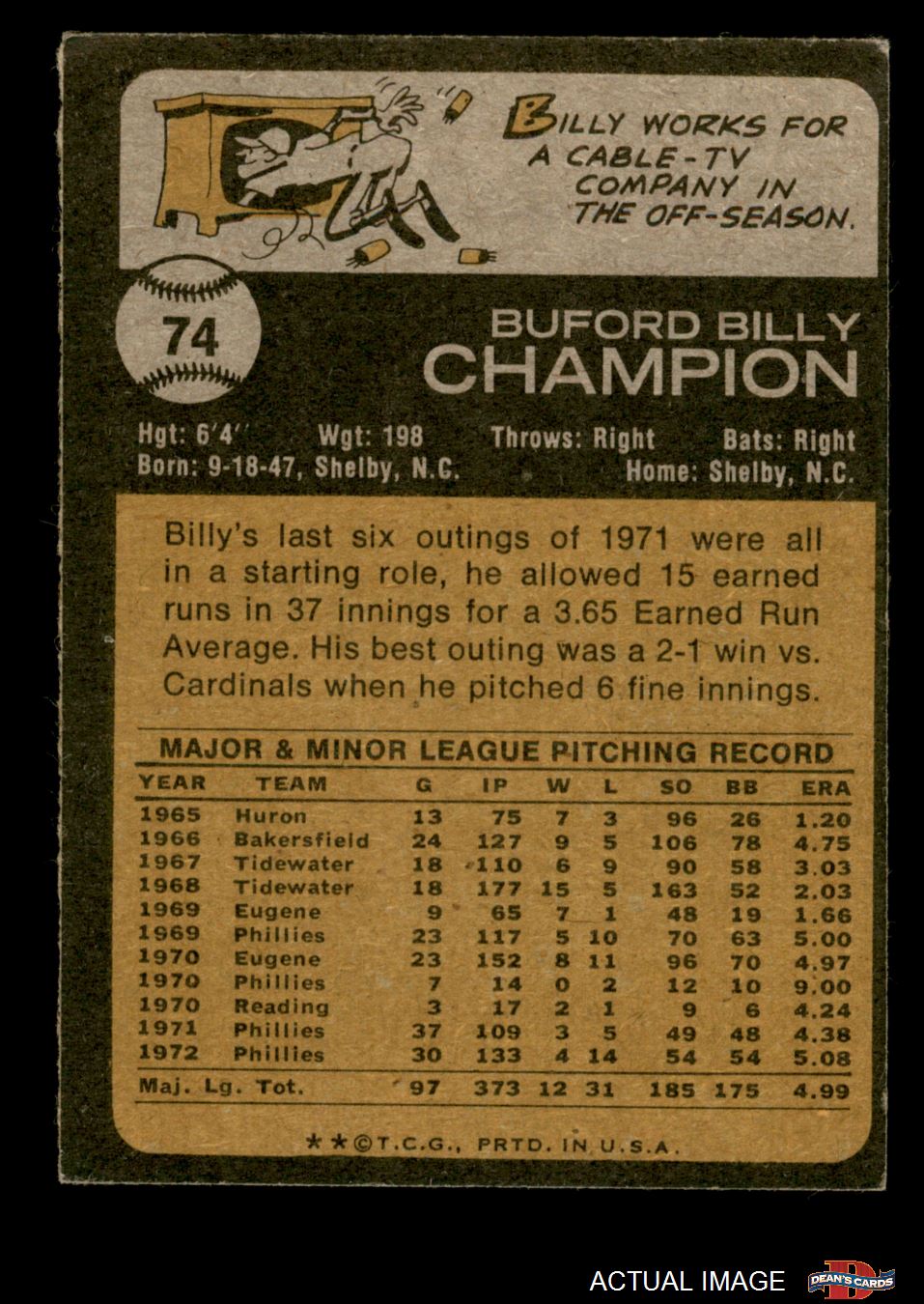 BILLY WORKS FOR A CABLE-TV COMPANY IN THE OFF-SEASON.

74

BUFORD BILLY
CHAMPION

Hgt: 6'4" Wgt: 198 Throws: Right Bats: Right
Born: 9-18-47, Shelby, N.C. Home: Shelby, N.C.

Billy's last six outings of 1971 were all in a starting role, he allowed 15 earned runs in 37 innings for a 3.65 Earned Run Average. His best outing was a 2-1 win vs. Cardinals when he pitched 6 fine innings.

MAJOR & MINOR LEAGUE PITCHING RECORD

| YEAR | TEAM | G | IP | W | L | SO | BB | ERA |
|---|---|---|---|---|---|---|---|---|
| 1965 | Huron | 13 | 75 | 7 | 3 | 96 | 26 | 1.20 |
| 1966 | Bakersfield | 24 | 127 | 9 | 5 | 106 | 78 | 4.75 |
| 1967 | Tidewater | 18 | 110 | 6 | 9 | 90 | 58 | 3.03 |
| 1968 | Tidewater | 18 | 177 | 15 | 5 | 163 | 52 | 2.03 |
| 1969 | Eugene | 9 | 65 | 7 | 1 | 48 | 19 | 1.66 |
| 1969 | Phillies | 23 | 117 | 5 | 10 | 70 | 63 | 5.00 |
| 1970 | Eugene | 23 | 152 | 8 | 11 | 96 | 70 | 4.97 |
| 1970 | Phillies | 7 | 14 | 0 | 2 | 12 | 10 | 9.00 |
| 1970 | Reading | 3 | 17 | 2 | 1 | 9 | 6 | 4.24 |
| 1971 | Phillies | 37 | 109 | 3 | 5 | 49 | 48 | 4.38 |
| 1972 | Phillies | 30 | 133 | 4 | 14 | 54 | 54 | 5.08 |
| Maj. Lg. Tot. | | 97 | 373 | 12 | 31 | 185 | 175 | 4.99 |

**©T.C.G., PRTD. IN U.S.A.

ACTUAL IMAGE
DEAN'S CARDS